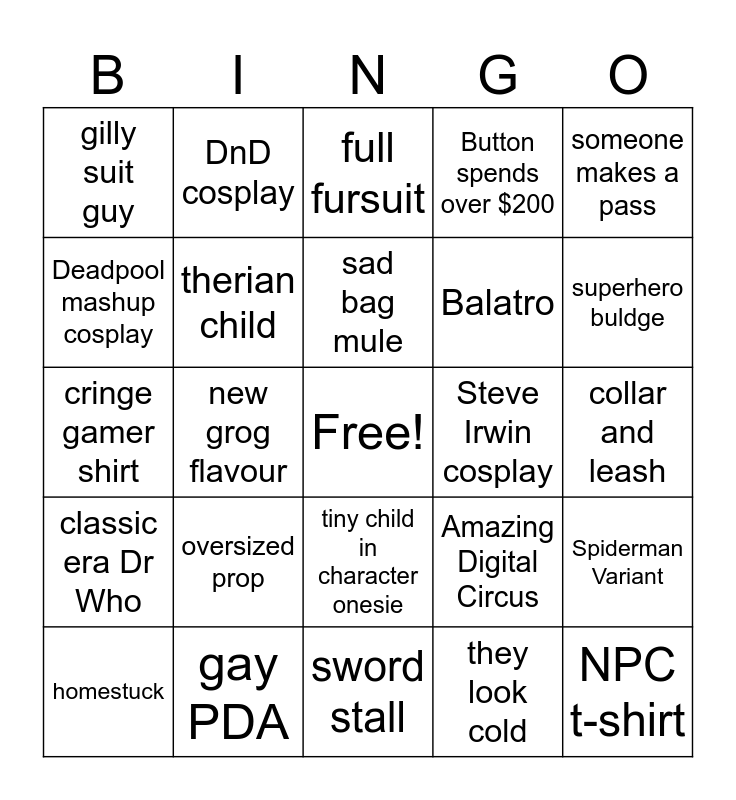 | B | I | N | G | O |
|---|---|---|---|---|
| gilly suit guy | DnD cosplay | full fursuit | Button spends over \$200 | someone makes a pass |
| Deadpool mashup cosplay | therian child | sad bag mule | Balatro | superhero buldge |
| cringe gamer shirt | new grog flavour | Free! | Steve Irwin cosplay | collar and leash |
| classic era Dr Who | oversized prop | tiny child in character onesie | Amazing Digital Circus | Spiderman Variant |
| homestuck | gay PDA | sword stall | they look cold | NPC t-shirt |